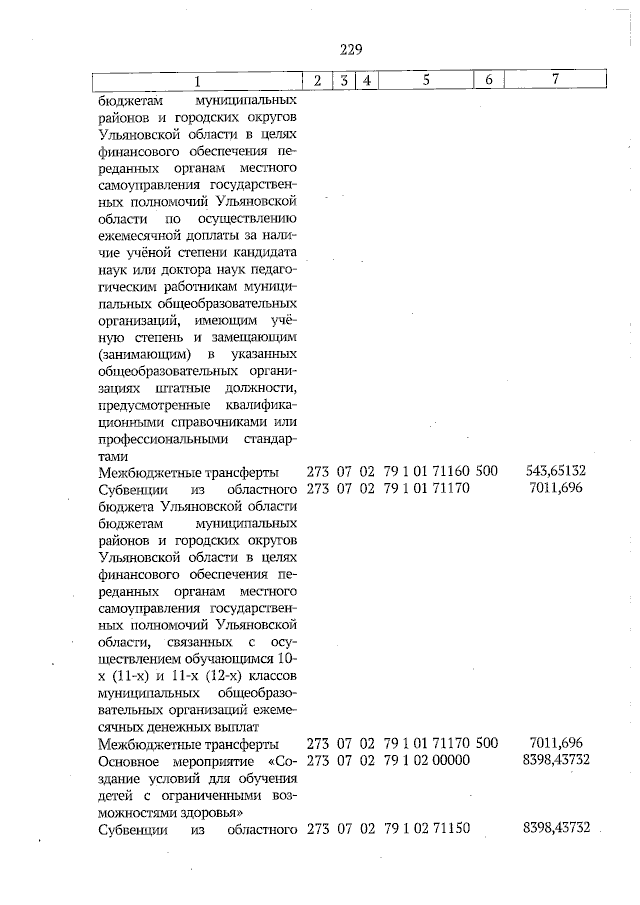 229

| 1 | 2 | 3 | 4 | 5 | 6 | 7 |
|---|---|---|---|---|---|---|
| бюджетам муниципальных районов и городских округов Ульяновской области в целях финансового обеспечения переданных органам местного самоуправления государственных полномочий Ульяновской области по осуществлению ежемесячной доплаты за наличие учёной степени кандидата наук или доктора наук педагогическим работникам муниципальных общеобразовательных организаций, имеющим учёную степень и замещающим (занимающим) в указанных общеобразовательных организациях штатные должности, предусмотренные квалификационными справочниками или профессиональными стандартами | | | | | | |
| Межбюджетные трансферты | 273 | 07 | 02 | 79 1 01 71160 | 500 | 543,65132 |
| Субвенции из областного бюджета Ульяновской области бюджетам муниципальных районов и городских округов Ульяновской области в целях финансового обеспечения переданных органам местного самоуправления государственных полномочий Ульяновской области, связанных с осуществлением обучающимся 10-х (11-х) и 11-х (12-х) классов муниципальных общеобразовательных организаций ежемесячных денежных выплат | 273 | 07 | 02 | 79 1 01 71170 | | 7011,696 |
| Межбюджетные трансферты | 273 | 07 | 02 | 79 1 01 71170 | 500 | 7011,696 |
| Основное мероприятие «Создание условий для обучения детей с ограниченными возможностями здоровья» | 273 | 07 | 02 | 79 1 02 00000 | | 8398,43732 |
| Субвенции из областного | 273 | 07 | 02 | 79 1 02 71150 | | 8398,43732 |